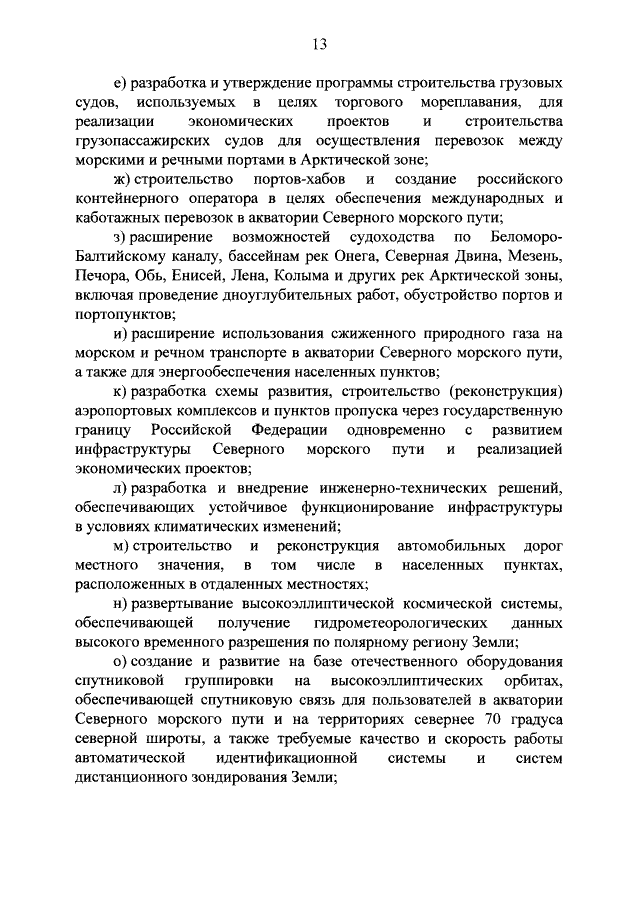 13

е) разработка и утверждение программы строительства грузовых судов, используемых в целях торгового мореплавания, для реализации экономических проектов и строительства грузопассажирских судов для осуществления перевозок между морскими и речными портами в Арктической зоне;

ж) строительство портов-хабов и создание российского контейнерного оператора в целях обеспечения международных и каботажных перевозок в акватории Северного морского пути;

з) расширение возможностей судоходства по Беломоро-Балтийскому каналу, бассейнам рек Онега, Северная Двина, Мезень, Печора, Обь, Енисей, Лена, Колыма и других рек Арктической зоны, включая проведение дноуглубительных работ, обустройство портов и портопунктов;

и) расширение использования сжиженного природного газа на морском и речном транспорте в акватории Северного морского пути, а также для энергообеспечения населенных пунктов;

к) разработка схемы развития, строительство (реконструкция) аэропортовых комплексов и пунктов пропуска через государственную границу Российской Федерации одновременно с развитием инфраструктуры Северного морского пути и реализацией экономических проектов;

л) разработка и внедрение инженерно-технических решений, обеспечивающих устойчивое функционирование инфраструктуры в условиях климатических изменений;

м) строительство и реконструкция автомобильных дорог местного значения, в том числе в населенных пунктах, расположенных в отдаленных местностях;

н) развертывание высокоэллиптической космической системы, обеспечивающей получение гидрометеорологических данных высокого временного разрешения по полярному региону Земли;

о) создание и развитие на базе отечественного оборудования спутниковой группировки на высокоэллиптических орбитах, обеспечивающей спутниковую связь для пользователей в акватории Северного морского пути и на территориях севернее 70 градуса северной широты, а также требуемые качество и скорость работы автоматической идентификационной системы и систем дистанционного зондирования Земли;